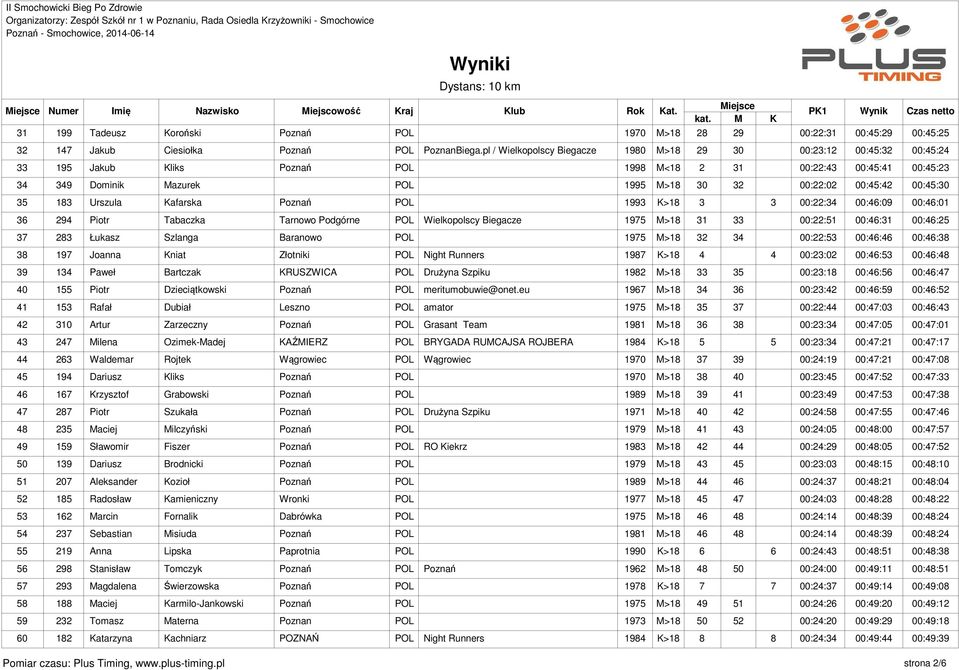 II Smochowicki Bieg Po Zdrowie
Organizatorzy: Zespół Szkół nr 1 w Poznaniu, Rada Osiedla Krzyżowniki - Smochowice
Poznań - Smochowice, 2014-06-14

PLUS TIMING

Wyniki
Dystans: 10 km

| Miejsce | Numer | Imię | Nazwisko | Miejscowość | Kraj | Klub | Rok | Kat. | Miejsce kat. | Miejsce M | Miejsce K | PK1 | Wynik | Czas netto |
|---|---|---|---|---|---|---|---|---|---|---|---|---|---|---|
| 31 | 199 | Tadeusz | Koroński | Poznań | POL | | 1970 | M>18 | 28 | 29 | | 00:22:31 | 00:45:29 | 00:45:25 |
| 32 | 147 | Jakub | Ciesiołka | Poznań | POL | PoznanBiega.pl / Wielkopolscy Biegacze | 1980 | M>18 | 29 | 30 | | 00:23:12 | 00:45:32 | 00:45:24 |
| 33 | 195 | Jakub | Kliks | Poznań | POL | | 1998 | M<18 | 2 | 31 | | 00:22:43 | 00:45:41 | 00:45:23 |
| 34 | 349 | Dominik | Mazurek | | POL | | 1995 | M>18 | 30 | 32 | | 00:22:02 | 00:45:42 | 00:45:30 |
| 35 | 183 | Urszula | Kafarska | Poznań | POL | | 1993 | K>18 | 3 | | 3 | 00:22:34 | 00:46:09 | 00:46:01 |
| 36 | 294 | Piotr | Tabaczka | Tarnowo Podgórne | POL | Wielkopolscy Biegacze | 1975 | M>18 | 31 | 33 | | 00:22:51 | 00:46:31 | 00:46:25 |
| 37 | 283 | Łukasz | Szlanga | Baranowo | POL | | 1975 | M>18 | 32 | 34 | | 00:22:53 | 00:46:46 | 00:46:38 |
| 38 | 197 | Joanna | Kniat | Złotniki | POL | Night Runners | 1987 | K>18 | 4 | | 4 | 00:23:02 | 00:46:53 | 00:46:48 |
| 39 | 134 | Paweł | Bartczak | KRUSZWICA | POL | Drużyna Szpiku | 1982 | M>18 | 33 | 35 | | 00:23:18 | 00:46:56 | 00:46:47 |
| 40 | 155 | Piotr | Dzieciątkowski | Poznań | POL | meritumobuwie@onet.eu | 1967 | M>18 | 34 | 36 | | 00:23:42 | 00:46:59 | 00:46:52 |
| 41 | 153 | Rafał | Dubiał | Leszno | POL | amator | 1975 | M>18 | 35 | 37 | | 00:22:44 | 00:47:03 | 00:46:43 |
| 42 | 310 | Artur | Zarzeczny | Poznań | POL | Grasant Team | 1981 | M>18 | 36 | 38 | | 00:23:34 | 00:47:05 | 00:47:01 |
| 43 | 247 | Milena | Ozimek-Madej | KAŹMIERZ | POL | BRYGADA RUMCAJSA ROJBERA | 1984 | K>18 | 5 | | 5 | 00:23:34 | 00:47:21 | 00:47:17 |
| 44 | 263 | Waldemar | Rojtek | Wągrowiec | POL | Wągrowiec | 1970 | M>18 | 37 | 39 | | 00:24:19 | 00:47:21 | 00:47:08 |
| 45 | 194 | Dariusz | Kliks | Poznań | POL | | 1970 | M>18 | 38 | 40 | | 00:23:45 | 00:47:52 | 00:47:33 |
| 46 | 167 | Krzysztof | Grabowski | Poznań | POL | | 1989 | M>18 | 39 | 41 | | 00:23:49 | 00:47:53 | 00:47:38 |
| 47 | 287 | Piotr | Szukała | Poznań | POL | Drużyna Szpiku | 1971 | M>18 | 40 | 42 | | 00:24:58 | 00:47:55 | 00:47:46 |
| 48 | 235 | Maciej | Milczyński | Poznań | POL | | 1979 | M>18 | 41 | 43 | | 00:24:05 | 00:48:00 | 00:47:57 |
| 49 | 159 | Sławomir | Fiszer | Poznań | POL | RO Kiekrz | 1983 | M>18 | 42 | 44 | | 00:24:29 | 00:48:05 | 00:47:52 |
| 50 | 139 | Dariusz | Brodnicki | Poznań | POL | | 1979 | M>18 | 43 | 45 | | 00:23:03 | 00:48:15 | 00:48:10 |
| 51 | 207 | Aleksander | Kozioł | Poznań | POL | | 1989 | M>18 | 44 | 46 | | 00:24:37 | 00:48:21 | 00:48:04 |
| 52 | 185 | Radosław | Kamieniczny | Wronki | POL | | 1977 | M>18 | 45 | 47 | | 00:24:03 | 00:48:28 | 00:48:22 |
| 53 | 162 | Marcin | Fornalik | Dabrówka | POL | | 1975 | M>18 | 46 | 48 | | 00:24:14 | 00:48:39 | 00:48:24 |
| 54 | 237 | Sebastian | Misiuda | Poznań | POL | | 1981 | M>18 | 46 | 48 | | 00:24:14 | 00:48:39 | 00:48:24 |
| 55 | 219 | Anna | Lipska | Paprotnia | POL | | 1990 | K>18 | 6 | | 6 | 00:24:43 | 00:48:51 | 00:48:38 |
| 56 | 298 | Stanisław | Tomczyk | Poznań | POL | Poznań | 1962 | M>18 | 48 | 50 | | 00:24:00 | 00:49:11 | 00:48:51 |
| 57 | 293 | Magdalena | Świerzowska | Poznań | POL | | 1978 | K>18 | 7 | | 7 | 00:24:37 | 00:49:14 | 00:49:08 |
| 58 | 188 | Maciej | Karmilo-Jankowski | Poznań | POL | | 1975 | M>18 | 49 | 51 | | 00:24:26 | 00:49:20 | 00:49:12 |
| 59 | 232 | Tomasz | Materna | Poznan | POL | | 1973 | M>18 | 50 | 52 | | 00:24:20 | 00:49:29 | 00:49:18 |
| 60 | 182 | Katarzyna | Kachniarz | POZNAŃ | POL | Night Runners | 1984 | K>18 | 8 | | 8 | 00:24:34 | 00:49:44 | 00:49:39 |

Pomiar czasu: Plus Timing, www.plus-timing.pl
strona 2/6